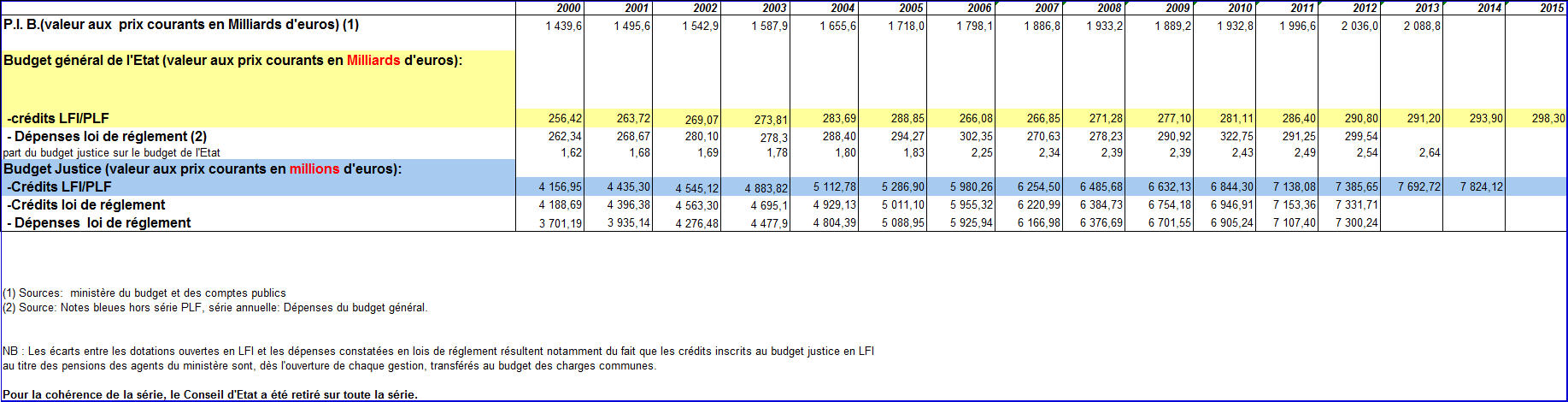 | | 2000 | 2001 | 2002 | 2003 | 2004 | 2005 | 2006 | 2007 | 2008 | 2009 | 2010 | 2011 | 2012 | 2013 | 2014 | 2015 |
|---|---|---|---|---|---|---|---|---|---|---|---|---|---|---|---|---|
| P.I. B.(valeur aux prix courants en Milliards d'euros) (1) | 1 439,6 | 1 495,6 | 1 542,9 | 1 587,9 | 1 655,6 | 1 718,0 | 1 798,1 | 1 886,8 | 1 933,2 | 1 889,2 | 1 932,8 | 1 996,6 | 2 036,0 | 2 088,8 | | |
| Budget général de l'Etat (valeur aux prix courants en Milliards d'euros): | | | | | | | | | | | | | | | | |
| -crédits LFI/PLF | 256,42 | 263,72 | 269,07 | 273,81 | 283,69 | 288,85 | 266,08 | 266,85 | 271,28 | 277,10 | 281,11 | 286,40 | 290,80 | 291,20 | 293,90 | 298,30 |
| - Dépenses loi de réglement (2) | 262,34 | 268,67 | 280,10 | 278,3 | 288,40 | 294,27 | 302,35 | 270,63 | 278,23 | 290,92 | 322,75 | 291,25 | 299,54 | | | |
| part du budget justice sur le budget de l'Etat | 1,62 | 1,68 | 1,69 | 1,78 | 1,80 | 1,83 | 2,25 | 2,34 | 2,39 | 2,39 | 2,43 | 2,49 | 2,54 | 2,64 | | |
| Budget Justice (valeur aux prix courants en millions d'euros): | | | | | | | | | | | | | | | | |
| -Crédits LFI/PLF | 4 156,95 | 4 435,30 | 4 545,12 | 4 883,82 | 5 112,78 | 5 286,90 | 5 980,26 | 6 254,50 | 6 485,68 | 6 632,13 | 6 844,30 | 7 138,08 | 7 385,65 | 7 692,72 | 7 824,12 | |
| -Crédits loi de réglement | 4 188,69 | 4 396,38 | 4 563,30 | 4 695,1 | 4 929,13 | 5 011,10 | 5 955,32 | 6 220,99 | 6 384,73 | 6 754,18 | 6 946,91 | 7 153,36 | 7 331,71 | | | |
| - Dépenses loi de réglement | 3 701,19 | 3 935,14 | 4 276,48 | 4 477,9 | 4 804,39 | 5 088,95 | 5 925,94 | 6 166,98 | 6 376,69 | 6 701,55 | 6 905,24 | 7 107,40 | 7 300,24 | | | |

(1) Sources: ministère du budget et des comptes publics
(2) Source: Notes bleues hors série PLF, série annuelle: Dépenses du budget général.

NB : Les écarts entre les dotations ouvertes en LFI et les dépenses constatées en lois de réglement résultent notamment du fait que les crédits inscrits au budget justice en LFI au titre des pensions des agents du ministère sont, dès l'ouverture de chaque gestion, transférés au budget des charges communes.

Pour la cohérence de la série, le Conseil d'Etat a été retiré sur toute la série.